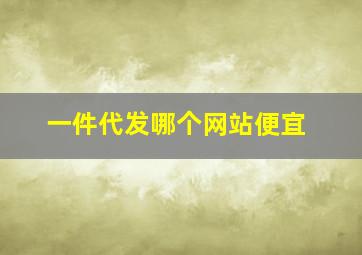 一件代发哪个网站便宜